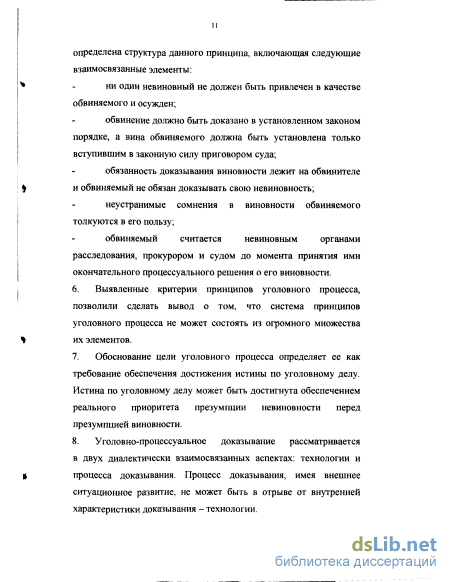 11

определена структура данного принципа, включающая следующие взаимосвязанные элементы:

- ни один невиновный не должен быть привлечен в качестве обвиняемого и осужден;

- обвинение должно быть доказано в установленном законом порядке, а вина обвиняемого должна быть установлена только вступившим в законную силу приговором суда;

- обязанность доказывания виновности лежит на обвинителе и обвиняемый не обязан доказывать свою невиновность;

- неустранимые сомнения в виновности обвиняемого толкуются в его пользу;

- обвиняемый считается невиновным органами расследования, прокурором и судом до момента принятия ими окончательного процессуального решения о его виновности.

6. Выявленные критерии принципов уголовного процесса, позволили сделать вывод о том, что система принципов уголовного процесса не может состоять из огромного множества их элементов.

7. Обоснование цели уголовного процесса определяет ее как требование обеспечения достижения истины по уголовному делу. Истина по уголовному делу может быть достигнута обеспечением реального приоритета презумпции невиновности перед презумпцией виновности.

8. Уголовно-процессуальное доказывание рассматривается в двух диалектически взаимосвязанных аспектах: технологии и процесса доказывания. Процесс доказывания, имея внешнее ситуационное развитие, не может быть в отрыве от внутренней характеристики доказывания – технологии.

dsLib.net
библиотека диссертаций